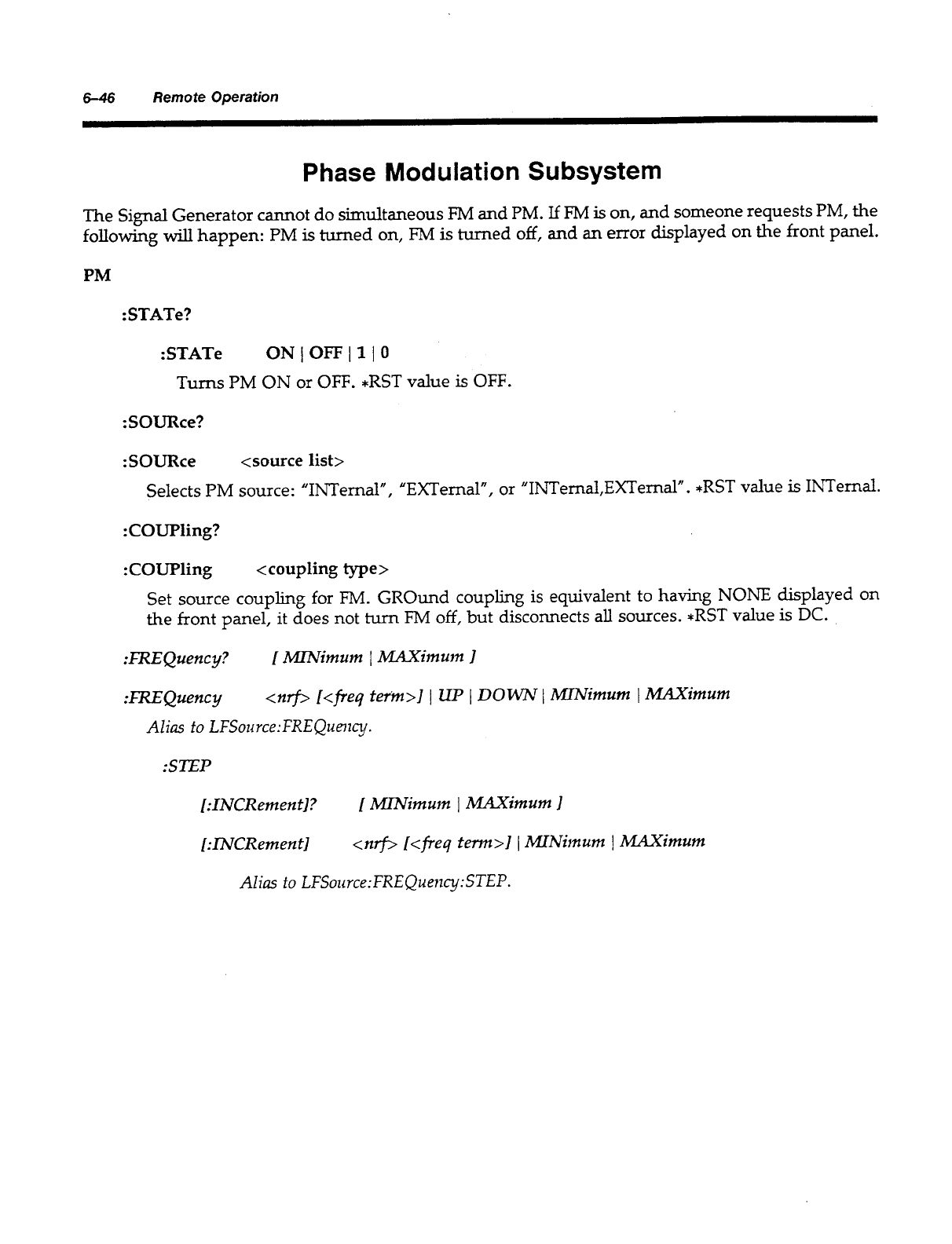 6–46 Remote Operation

Phase Modulation Subsystem

The Signal Generator cannot do simultaneous FM and PM. If FM is on, and someone requests PM, the following will happen: PM is turned on, FM is turned off, and an error displayed on the front panel.

PM

:STATe?

:STATe ON | OFF | 1 | 0

Turns PM ON or OFF. *RST value is OFF.

:SOURce?

:SOURce <source list>

Selects PM source: "INTernal", "EXTernal", or "INTernal,EXTernal". *RST value is INTernal.

:COUPling?

:COUPling <coupling type>

Set source coupling for FM. GROund coupling is equivalent to having NONE displayed on the front panel, it does not turn FM off, but disconnects all sources. *RST value is DC.

:FREQuency? [ MINimum | MAXimum ]

:FREQuency <nrf> [<freq term>] | UP | DOWN | MINimum | MAXimum

Alias to LFSource:FREQuency.

:STEP

[:INCRement]? [ MINimum | MAXimum ]

[:INCRement] <nrf> [<freq term>] | MINimum | MAXimum

Alias to LFSource:FREQuency:STEP.